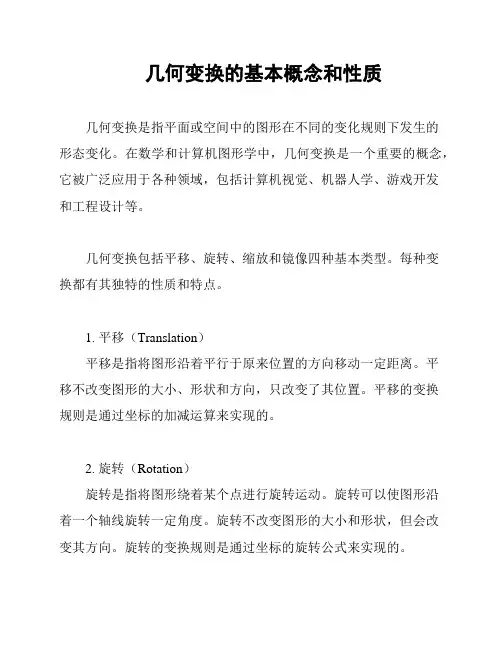 几何变换的基本概念和性质

几何变换是指平面或空间中的图形在不同的变化规则下发生的形态变化。在数学和计算机图形学中，几何变换是一个重要的概念，它被广泛应用于各种领域，包括计算机视觉、机器人学、游戏开发和工程设计等。

几何变换包括平移、旋转、缩放和镜像四种基本类型。每种变换都有其独特的性质和特点。

1. 平移（Translation）
平移是指将图形沿着平行于原来位置的方向移动一定距离。平移不改变图形的大小、形状和方向，只改变了其位置。平移的变换规则是通过坐标的加减运算来实现的。

2. 旋转（Rotation）
旋转是指将图形绕着某个点进行旋转运动。旋转可以使图形沿着一个轴线旋转一定角度。旋转不改变图形的大小和形状，但会改变其方向。旋转的变换规则是通过坐标的旋转公式来实现的。